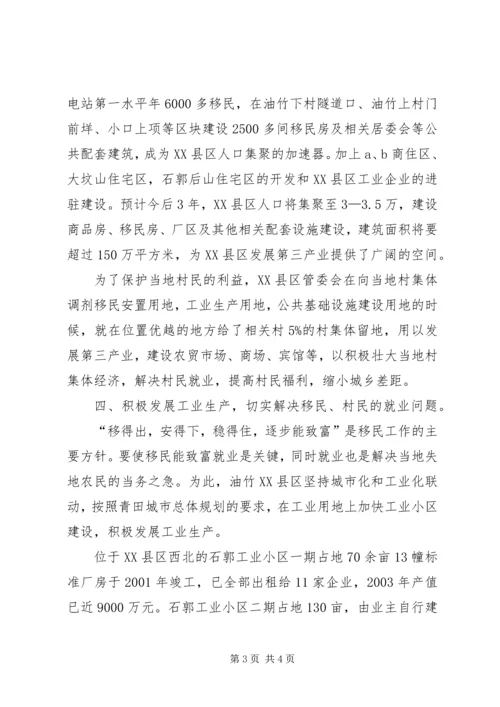 电站第一水平年6000多移民，在油竹下村隧道口、油竹上村门前垟、小口上项等区块建设2500多间移民房及相关居委会等公共配套建筑，成为XX县区人口集聚的加速器。加上a、b商住区、大坟山住宅区，石郭后山住宅区的开发和XX县区工业企业的进驻建设。预计今后3年，XX县区人口将集聚至3—3.5万，建设商品房、移民房、厂区及其他相关配套设施建设，建筑面积将要超过150万平方米，为XX县区发展第三产业提供了广阔的空间。

为了保护当地村民的利益，XX县区管委会在向当地村集体调剂移民安置用地，工业生产用地，公共基础设施建设用地的时候，就在位置优越的地方给了相关村5%的村集体留地，用以发展第三产业，建设农贸市场、商场、宾馆等，以积极壮大当地村集体经济，解决村民就业，提高村民福利，缩小城乡差距。

四、积极发展工业生产，切实解决移民、村民的就业问题。

“移得出，安得下，稳得住，逐步能致富”是移民工作的主要方针。要使移民能致富就业是关键，同时就业也是解决当地失地农民的当务之急。为此，油竹XX县区坚持城市化和工业化联动，按照青田城市总体规划的要求，在工业用地上加快工业小区建设，积极发展工业生产。

位于XX县区西北的石郭工业小区一期占地70余亩13幢标准厂房于2001年竣工，已全部出租给11家企业，2003年产值已近9000万元。石郭工业小区二期占地130亩，由业主自行建

第3页 共4页